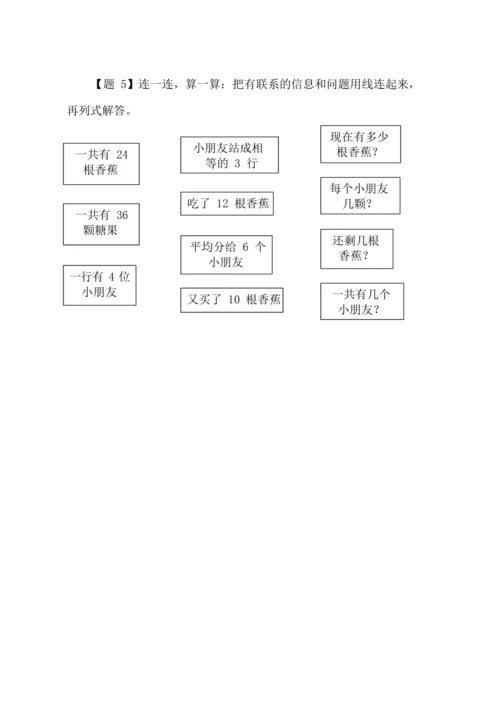 【题 5】连一连，算一算：把有联系的信息和问题用线连起来，再列式解答。

一共有 24 根香蕉

一共有 36 颗糖果

一行有 4 位小朋友

小朋友站成相等的 3 行

吃了 12 根香蕉

平均分给 6 个小朋友

又买了 10 根香蕉

现在有多少根香蕉？

每个小朋友几颗？

还剩几根香蕉？

一共有几个小朋友？